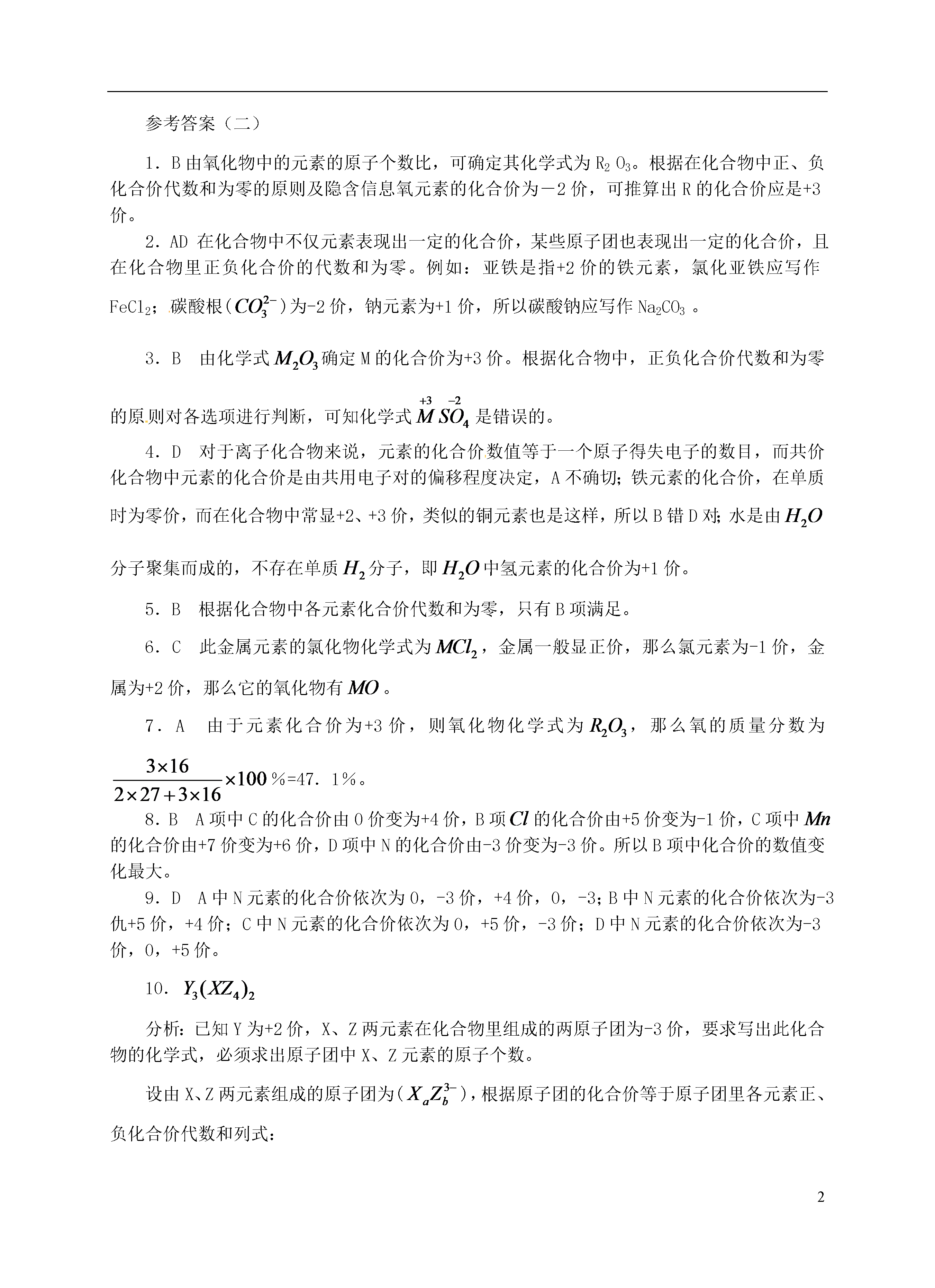 参考答案（二）

1．B 由氧化物中的元素的原子个数比，可确定其化学式为 $R_2O_3$。根据在化合物中正、负化合价代数和为零的原则及隐含信息氧元素的化合价为－2 价，可推算出 R 的化合价应是+3 价。

2．AD 在化合物中不仅元素表现出一定的化合价，某些原子团也表现出一定的化合价，且在化合物里正负化合价的代数和为零。例如：亚铁是指+2 价的铁元素，氯化亚铁应写作 $FeCl_2$；碳酸根（$CO_3^{2-}$）为-2 价，钠元素为+1 价，所以碳酸钠应写作 $Na_2CO_3$ 。

3．B 由化学式 $M_2O_3$ 确定 M 的化合价为+3 价。根据化合物中，正负化合价代数和为零的原则对各选项进行判断，可知化学式 $\overset{+3}{M}\overset{-2}{SO_4}$ 是错误的。

4．D 对于离子化合物来说，元素的化合价数值等于一个原子得失电子的数目，而共价化合物中元素的化合价是由共用电子对的偏移程度决定，A 不确切；铁元素的化合价，在单质时为零价，而在化合物中常显+2、+3 价，类似的铜元素也是这样，所以 B 错 D 对；水是由 $H_2O$ 分子聚集而成的，不存在单质 $H_2$ 分子，即 $H_2O$ 中氢元素的化合价为+1 价。

5．B 根据化合物中各元素化合价代数和为零，只有 B 项满足。

6．C 此金属元素的氯化物化学式为 $MCl_2$，金属一般显正价，那么氯元素为-1 价，金属为+2 价，那么它的氧化物有 $MO$ 。

7．A 由于元素化合价为+3 价，则氧化物化学式为 $R_2O_3$，那么氧的质量分数为 $\frac{3\times16}{2\times27+3\times16}\times100$%=47．1%。

8．B A 项中 C 的化合价由 0 价变为+4 价，B 项 $Cl$ 的化合价由+5 价变为-1 价，C 项中 $Mn$ 的化合价由+7 价变为+6 价，D 项中 N 的化合价由-3 价变为-3 价。所以 B 项中化合价的数值变化最大。

9．D A 中 N 元素的化合价依次为 0，-3 价，+4 价，0，-3；B 中 N 元素的化合价依次为-3 仇+5 价，+4 价；C 中 N 元素的化合价依次为 0，+5 价，-3 价；D 中 N 元素的化合价依次为-3 价，0，+5 价。

10．$Y_3(XZ_4)_2$

分析：已知 Y 为+2 价，X、Z 两元素在化合物里组成的两原子团为-3 价，要求写出此化合物的化学式，必须求出原子团中 X、Z 元素的原子个数。

设由 X、Z 两元素组成的原子团为（$X_aZ_b^{3-}$），根据原子团的化合价等于原子团里各元素正、负化合价代数和列式：

2